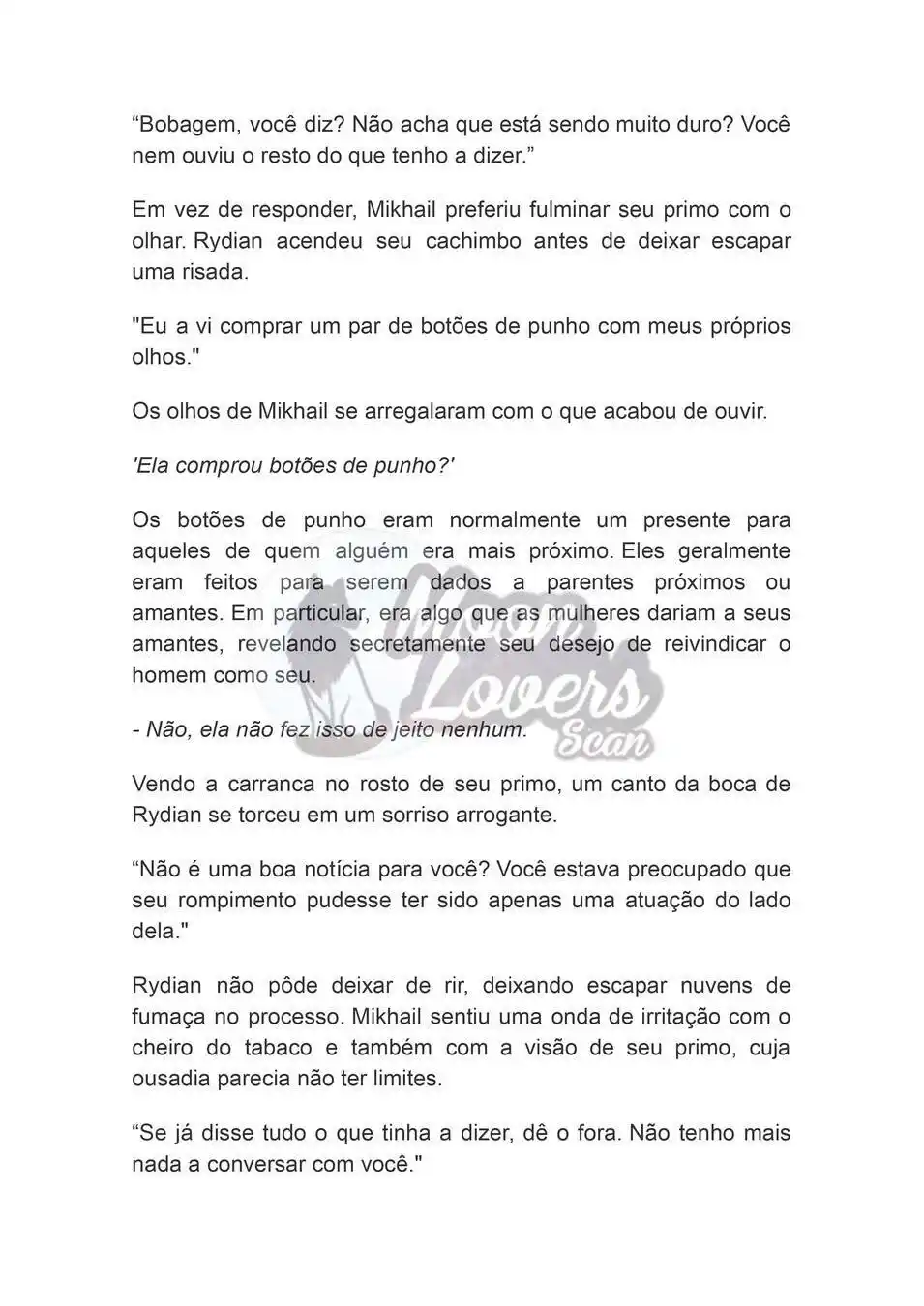 “Bobagem, você diz? Não acha que está sendo muito duro? Você nem ouviu o resto do que tenho a dizer.”

Em vez de responder, Mikhail preferiu fulminar seu primo com o olhar. Rydian acendeu seu cachimbo antes de deixar escapar uma risada.

"Eu a vi comprar um par de botões de punho com meus próprios olhos."

Os olhos de Mikhail se arregalaram com o que acabou de ouvir.

'Ela comprou botões de punho?'

Os botões de punho eram normalmente um presente para aqueles de quem alguém era mais próximo. Eles geralmente eram feitos para serem dados a parentes próximos ou amantes. Em particular, era algo que as mulheres dariam a seus amantes, revelando secretamente seu desejo de reivindicar o homem como seu.

- Não, ela não fez isso de jeito nenhum.

Moon Lovers Scan

Vendo a carranca no rosto de seu primo, um canto da boca de Rydian se torceu em um sorriso arrogante.

“Não é uma boa notícia para você? Você estava preocupado que seu rompimento pudesse ter sido apenas uma atuação do lado dela."

Rydian não pôde deixar de rir, deixando escapar nuvens de fumaça no processo. Mikhail sentiu uma onda de irritação com o cheiro do tabaco e também com a visão de seu primo, cuja ousadia parecia não ter limites.

“Se já disse tudo o que tinha a dizer, dê o fora. Não tenho mais nada a conversar com você."